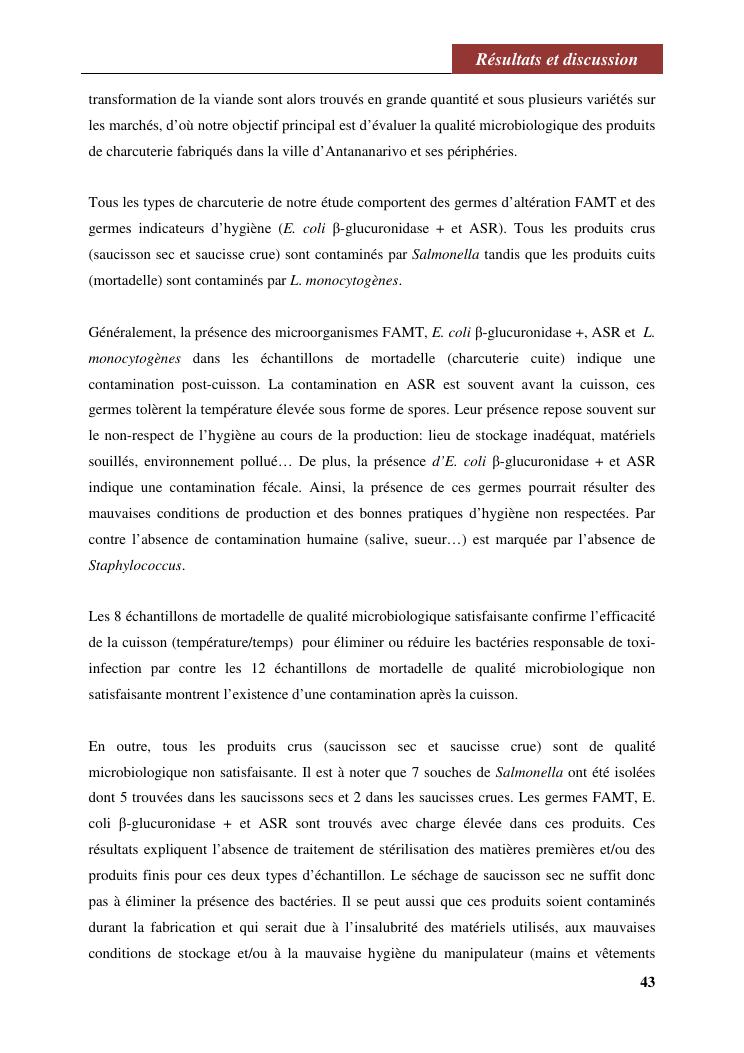 Résultats et discussion

transformation de la viande sont alors trouvés en grande quantité et sous plusieurs variétés sur les marchés, d'où notre objectif principal est d'évaluer la qualité microbiologique des produits de charcuterie fabriqués dans la ville d'Antananarivo et ses périphéries.

Tous les types de charcuterie de notre étude comportent des germes d'altération FAMT et des germes indicateurs d'hygiène (E. coli β-glucuronidase + et ASR). Tous les produits crus (saucisson sec et saucisse crue) sont contaminés par Salmonella tandis que les produits cuits (mortadelle) sont contaminés par L. monocytogènes.

Généralement, la présence des microorganismes FAMT, E. coli β-glucuronidase +, ASR et L. monocytogènes dans les échantillons de mortadelle (charcuterie cuite) indique une contamination post-cuisson. La contamination en ASR est souvent avant la cuisson, ces germes tolèrent la température élevée sous forme de spores. Leur présence repose souvent sur le non-respect de l'hygiène au cours de la production: lieu de stockage inadéquat, matériels souillés, environnement pollué… De plus, la présence d'E. coli β-glucuronidase + et ASR indique une contamination fécale. Ainsi, la présence de ces germes pourrait résulter des mauvaises conditions de production et des bonnes pratiques d'hygiène non respectées. Par contre l'absence de contamination humaine (salive, sueur…) est marquée par l'absence de Staphylococcus.

Les 8 échantillons de mortadelle de qualité microbiologique satisfaisante confirme l'efficacité de la cuisson (température/temps) pour éliminer ou réduire les bactéries responsable de toxi-infection par contre les 12 échantillons de mortadelle de qualité microbiologique non satisfaisante montrent l'existence d'une contamination après la cuisson.

En outre, tous les produits crus (saucisson sec et saucisse crue) sont de qualité microbiologique non satisfaisante. Il est à noter que 7 souches de Salmonella ont été isolées dont 5 trouvées dans les saucissons secs et 2 dans les saucisses crues. Les germes FAMT, E. coli β-glucuronidase + et ASR sont trouvés avec charge élevée dans ces produits. Ces résultats expliquent l'absence de traitement de stérilisation des matières premières et/ou des produits finis pour ces deux types d'échantillon. Le séchage de saucisson sec ne suffit donc pas à éliminer la présence des bactéries. Il se peut aussi que ces produits soient contaminés durant la fabrication et qui serait due à l'insalubrité des matériels utilisés, aux mauvaises conditions de stockage et/ou à la mauvaise hygiène du manipulateur (mains et vêtements

43